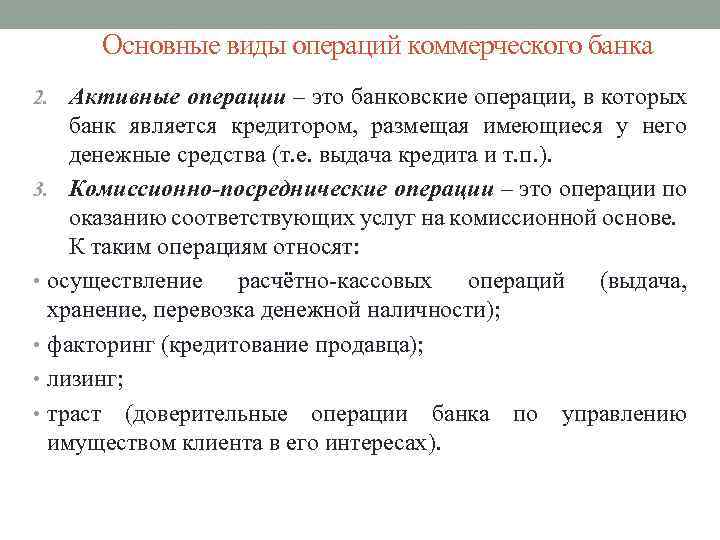 Основные виды операций коммерческого банка

2. Активные операции – это банковские операции, в которых банк является кредитором, размещая имеющиеся у него денежные средства (т.е. выдача кредита и т.п.).

3. Комиссионно-посреднические операции – это операции по оказанию соответствующих услуг на комиссионной основе. К таким операциям относят:

• осуществление расчётно-кассовых операций (выдача, хранение, перевозка денежной наличности);

• факторинг (кредитование продавца);

• лизинг;

• траст (доверительные операции банка по управлению имуществом клиента в его интересах).